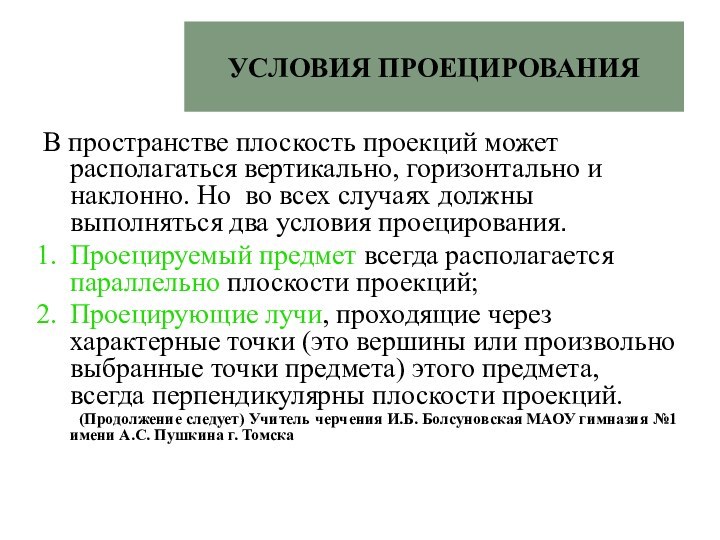 УСЛОВИЯ ПРОЕЦИРОВАНИЯ

В пространстве плоскость проекций может располагаться вертикально, горизонтально и наклонно. Но во всех случаях должны выполняться два условия проецирования.

1. Проецируемый предмет всегда располагается параллельно плоскости проекций;
2. Проецирующие лучи, проходящие через характерные точки (это вершины или произвольно выбранные точки предмета) этого предмета, всегда перпендикулярны плоскости проекций.

(Продолжение следует) Учитель черчения И.Б. Болсуновская МАОУ гимназия №1 имени А.С. Пушкина г. Томска